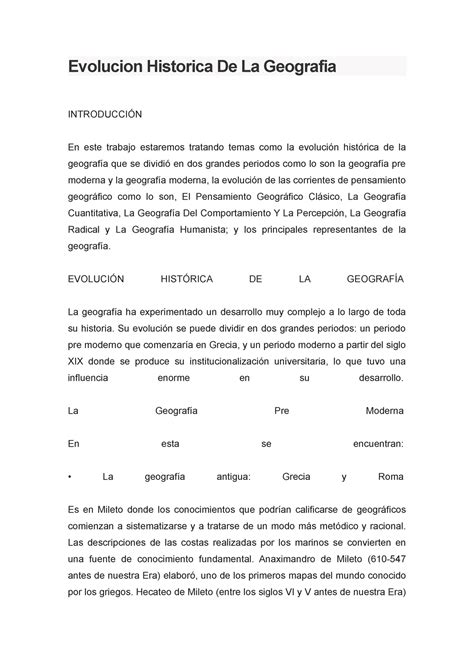 Evolucion Historica De La Geografia

INTRODUCCIÓN

En este trabajo estaremos tratando temas como la evolución histórica de la geografía que se dividió en dos grandes periodos como lo son la geografía pre moderna y la geografía moderna, la evolución de las corrientes de pensamiento geográfico como lo son, El Pensamiento Geográfico Clásico, La Geografía Cuantitativa, La Geografía Del Comportamiento Y La Percepción, La Geografía Radical y La Geografía Humanista; y los principales representantes de la geografía.

EVOLUCIÓN HISTÓRICA DE LA GEOGRAFÍA

La geografía ha experimentado un desarrollo muy complejo a lo largo de toda su historia. Su evolución se puede dividir en dos grandes periodos: un periodo pre moderno que comenzaría en Grecia, y un periodo moderno a partir del siglo XIX donde se produce su institucionalización universitaria, lo que tuvo una influencia enorme en su desarrollo.

La Geografia Pre Moderna

En esta se encuentran:

• La geografía antigua: Grecia y Roma

Es en Mileto donde los conocimientos que podrían calificarse de geográficos comienzan a sistematizarse y a tratarse de un modo más metódico y racional. Las descripciones de las costas realizadas por los marinos se convierten en una fuente de conocimiento fundamental. Anaximandro de Mileto (610-547 antes de nuestra Era) elaboró, uno de los primeros mapas del mundo conocido por los griegos. Hecateo de Mileto (entre los siglos VI y V antes de nuestra Era)